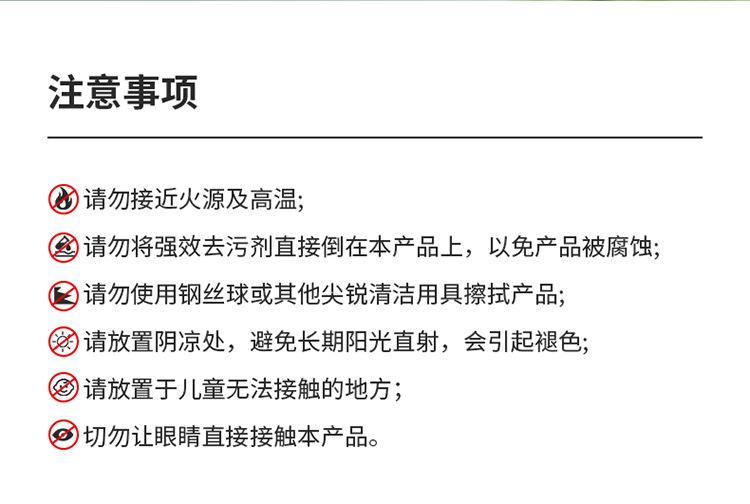 注意事项

请勿接近火源及高温;

请勿将强效去污剂直接倒在本产品上，以免产品被腐蚀;

请勿使用钢丝球或其他尖锐清洁用具擦拭产品;

请放置阴凉处，避免长期阳光直射，会引起褪色;

请放置于儿童无法接触的地方；

切勿让眼睛直接接触本产品。